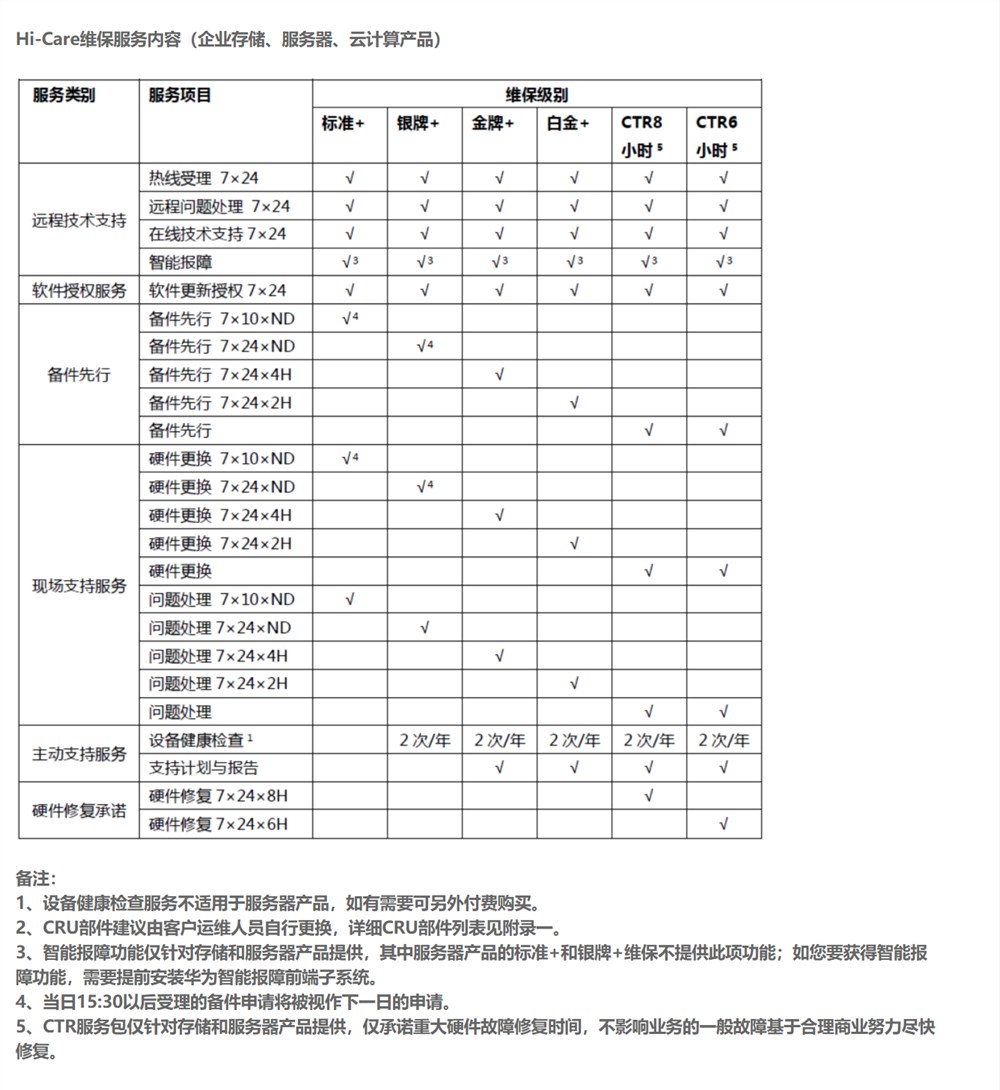 Hi-Care维保服务内容（企业存储、服务器、云计算产品）

| 服务类别 | 服务项目 | 维保级别 | | | | | |
|---|---|---|---|---|---|---|---|
| | | 标准+ | 银牌+ | 金牌+ | 白金+ | CTR8 小时 $^5$ | CTR6 小时 $^5$ |
| 远程技术支持 | 热线受理 7×24 | √ | √ | √ | √ | √ | √ |
| | 远程问题处理 7×24 | √ | √ | √ | √ | √ | √ |
| | 在线技术支持 7×24 | √ | √ | √ | √ | √ | √ |
| | 智能报障 | √$^3$ | √$^3$ | √$^3$ | √$^3$ | √$^3$ | √$^3$ |
| 软件授权服务 | 软件更新授权 7×24 | √ | √ | √ | √ | √ | √ |
| 备件先行 | 备件先行 7×10×ND | √$^4$ | | | | | |
| | 备件先行 7×24×ND | | √$^4$ | | | | |
| | 备件先行 7×24×4H | | | √ | | | |
| | 备件先行 7×24×2H | | | | √ | | |
| | 备件先行 | | | | | √ | √ |
| 现场支持服务 | 硬件更换 7×10×ND | √$^4$ | | | | | |
| | 硬件更换 7×24×ND | | √$^4$ | | | | |
| | 硬件更换 7×24×4H | | | √ | | | |
| | 硬件更换 7×24×2H | | | | √ | | |
| | 硬件更换 | | | | | √ | √ |
| | 问题处理 7×10×ND | √ | | | | | |
| | 问题处理 7×24×ND | | √ | | | | |
| | 问题处理 7×24×4H | | | √ | | | |
| | 问题处理 7×24×2H | | | | √ | | |
| | 问题处理 | | | | | √ | √ |
| 主动支持服务 | 设备健康检查 $^1$ | | 2 次/年 | 2 次/年 | 2 次/年 | 2 次/年 | 2 次/年 |
| | 支持计划与报告 | | | √ | √ | √ | √ |
| 硬件修复承诺 | 硬件修复 7×24×8H | | | | | √ | |
| | 硬件修复 7×24×6H | | | | | | √ |

备注：
1、设备健康检查服务不适用于服务器产品，如有需要可另外付费购买。
2、CRU部件建议由客户运维人员自行更换，详细CRU部件列表见附录一。
3、智能报障功能仅针对存储和服务器产品提供，其中服务器产品的标准+和银牌+维保不提供此项功能；如您要获得智能报障功能，需要提前安装华为智能报障前端子系统。
4、当日15:30以后受理的备件申请将被视作下一日的申请。
5、CTR服务包仅针对存储和服务器产品提供，仅承诺重大硬件故障修复时间，不影响业务的一般故障基于合理商业努力尽快修复。